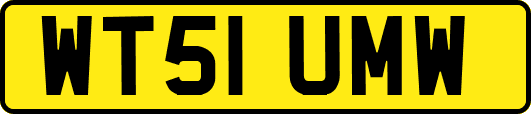 WT51 UMW